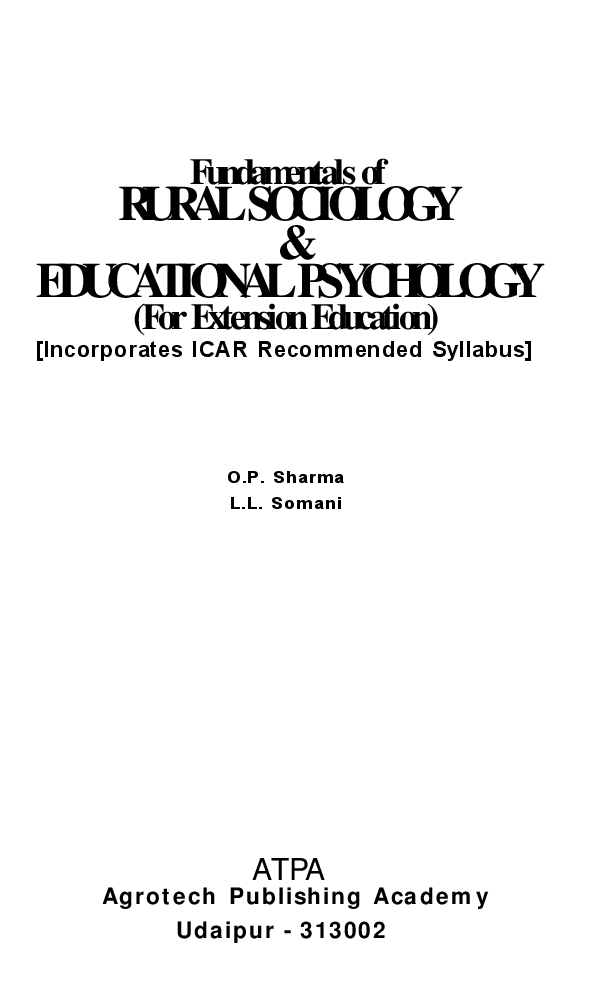 Fundamentals of
RURAL SOCIOLOGY
&
EDUCATIONAL PSYCHOLOGY
(For Extension Education)
[Incorporates ICAR Recommended Syllabus]

O.P. Sharma
L.L. Somani

ATPA
Agrotech Publishing Academy
Udaipur - 313002